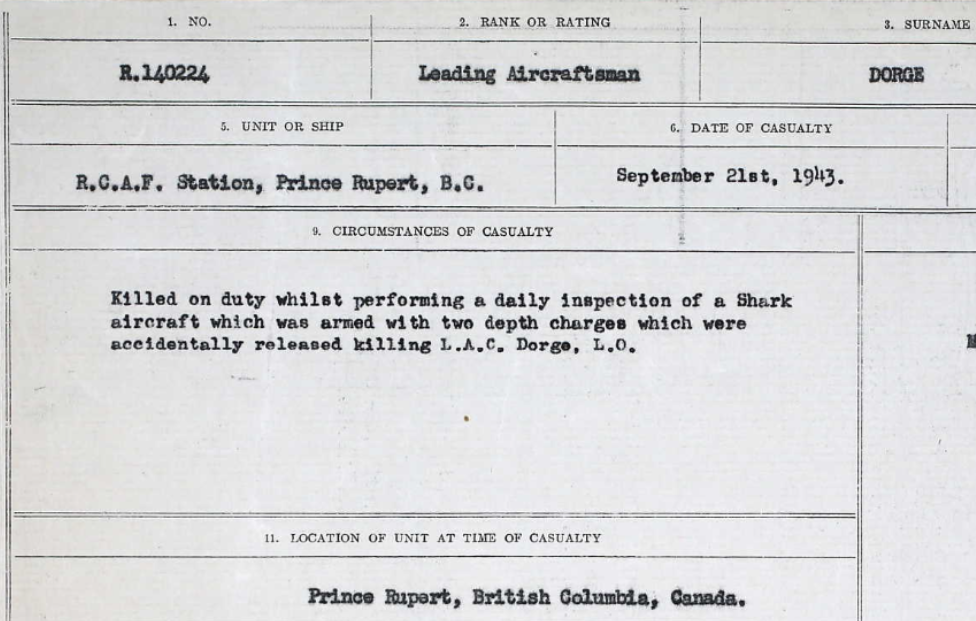 1. NO.

R.140224

2. RANK OR RATING

Leading Aircraftsman

3. SURNAME

DORGE

5. UNIT OR SHIP

R.C.A.F. Station, Prince Rupert, B.C.

6. DATE OF CASUALTY

September 21st, 1943.

9. CIRCUMSTANCES OF CASUALTY

Killed on duty whilst performing a daily inspection of a Shark aircraft which was armed with two depth charges which were accidentally released killing L.A.C. Dorge, L.O.

11. LOCATION OF UNIT AT TIME OF CASUALTY

Prince Rupert, British Columbia, Canada.